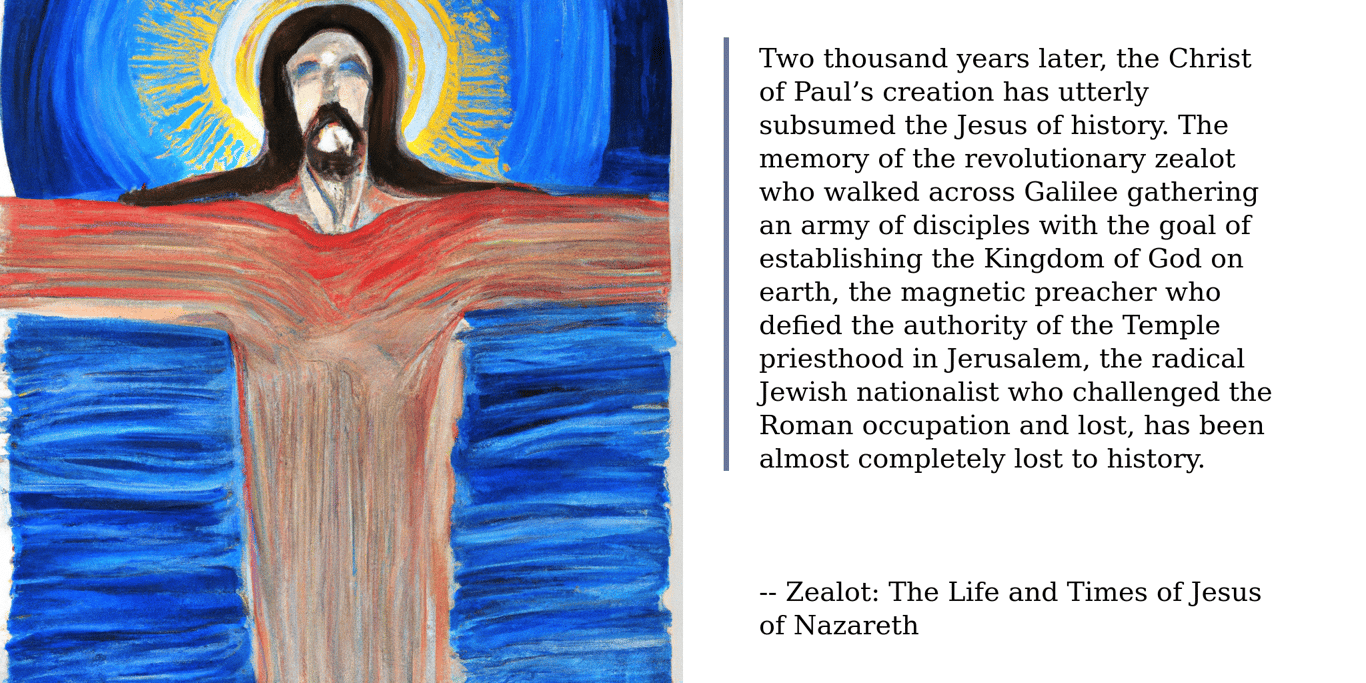 Two thousand years later, the Christ of Paul's creation has utterly subsumed the Jesus of history. The memory of the revolutionary zealot who walked across Galilee gathering an army of disciples with the goal of establishing the Kingdom of God on earth, the magnetic preacher who defied the authority of the Temple priesthood in Jerusalem, the radical Jewish nationalist who challenged the Roman occupation and lost, has been almost completely lost to history.

-- Zealot: The Life and Times of Jesus of Nazareth